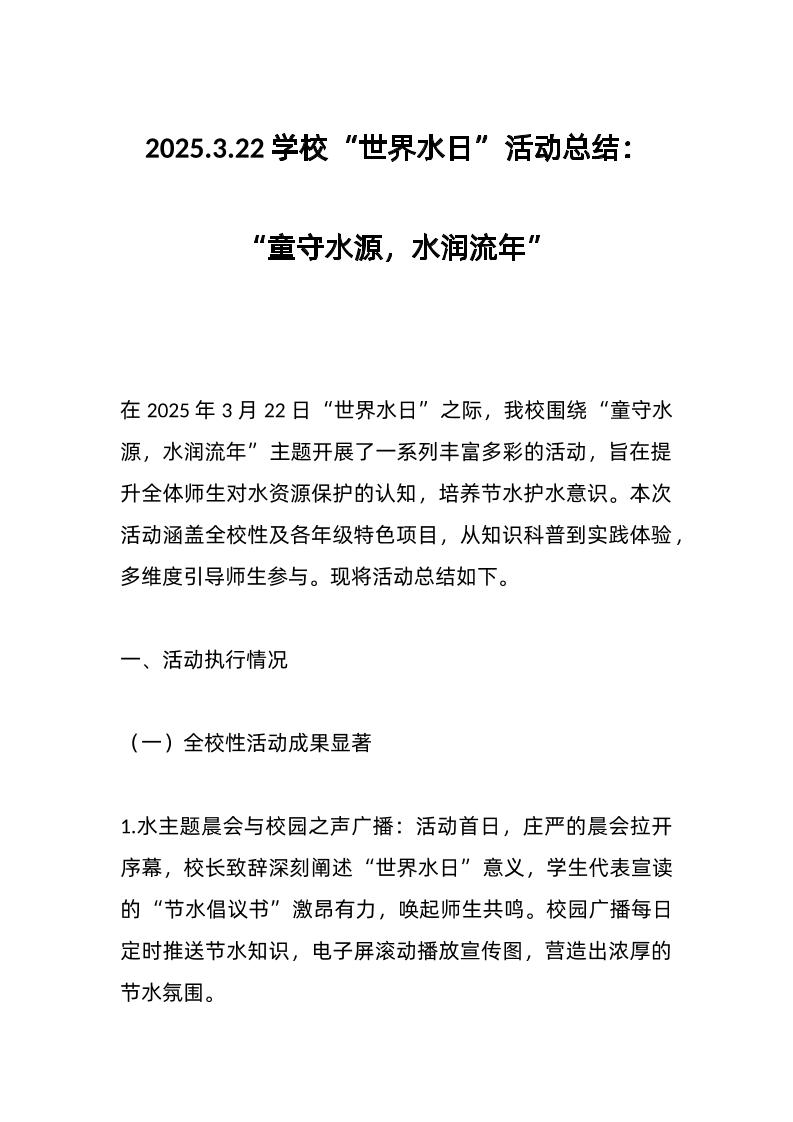 2025.3.22 学校“世界水日”活动总结：

“童守水源，水润流年”

在 2025 年 3 月 22 日“世界水日”之际，我校围绕“童守水源，水润流年”主题开展了一系列丰富多彩的活动，旨在提升全体师生对水资源保护的认知，培养节水护水意识。本次活动涵盖全校性及各年级特色项目，从知识科普到实践体验，多维度引导师生参与。现将活动总结如下。

一、活动执行情况

（一）全校性活动成果显著

1.水主题晨会与校园之声广播：活动首日，庄严的晨会拉开序幕，校长致辞深刻阐述“世界水日”意义，学生代表宣读的“节水倡议书”激昂有力，唤起师生共鸣。校园广播每日定时推送节水知识，电子屏滚动播放宣传图，营造出浓厚的节水氛围。